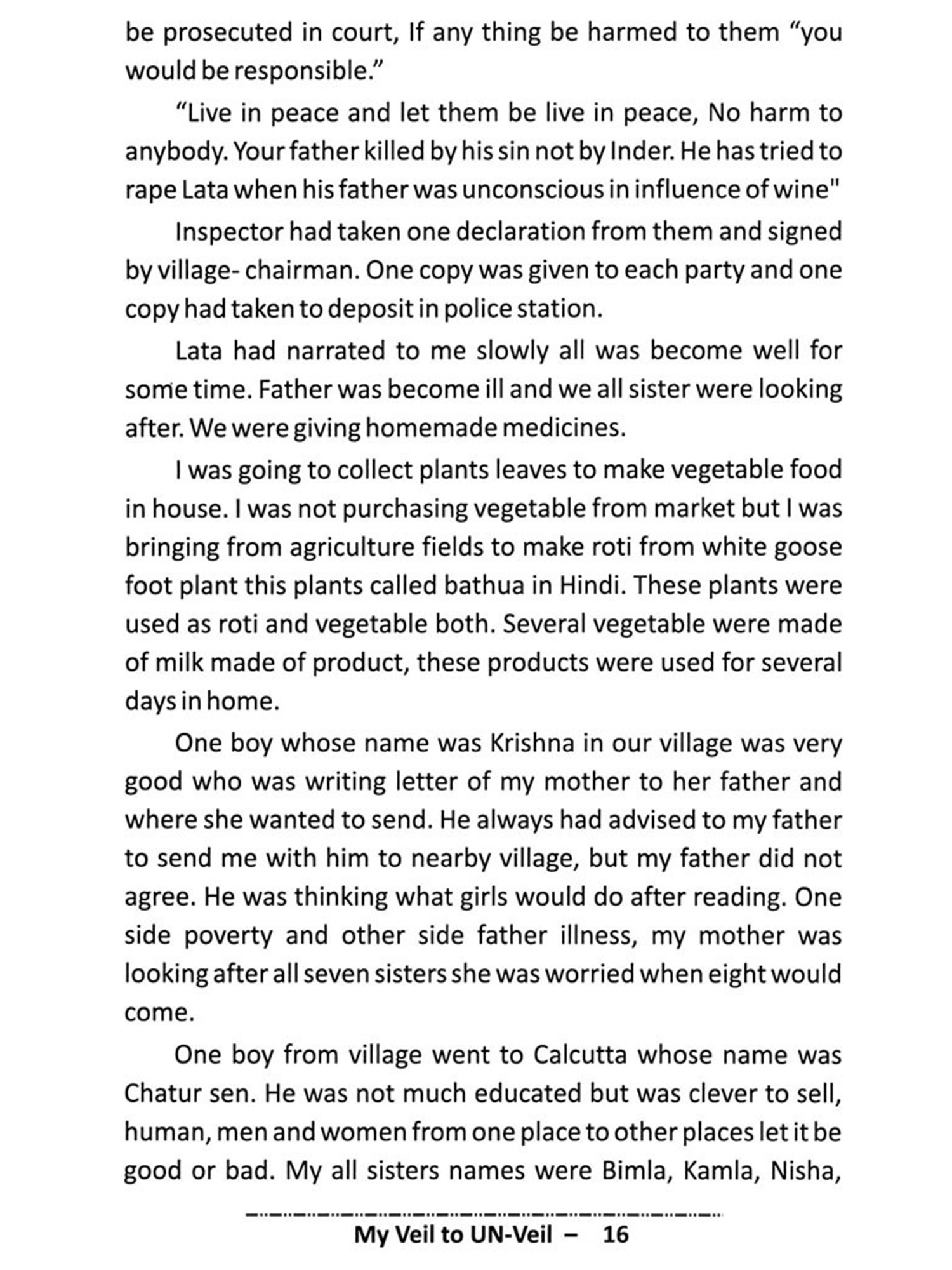 be prosecuted in court, If any thing be harmed to them “you would be responsible.”

“Live in peace and let them be live in peace, No harm to anybody. Your father killed by his sin not by Inder. He has tried to rape Lata when his father was unconscious in influence of wine"

Inspector had taken one declaration from them and signed by village- chairman. One copy was given to each party and one copy had taken to deposit in police station.

Lata had narrated to me slowly all was become well for some time. Father was become ill and we all sister were looking after. We were giving homemade medicines.

I was going to collect plants leaves to make vegetable food in house. I was not purchasing vegetable from market but I was bringing from agriculture fields to make roti from white goose foot plant this plants called bathua in Hindi. These plants were used as roti and vegetable both. Several vegetable were made of milk made of product, these products were used for several days in home.

One boy whose name was Krishna in our village was very good who was writing letter of my mother to her father and where she wanted to send. He always had advised to my father to send me with him to nearby village, but my father did not agree. He was thinking what girls would do after reading. One side poverty and other side father illness, my mother was looking after all seven sisters she was worried when eight would come.

One boy from village went to Calcutta whose name was Chatur sen. He was not much educated but was clever to sell, human, men and women from one place to other places let it be good or bad. My all sisters names were Bimla, Kamla, Nisha,

My Veil to UN-Veil – 16